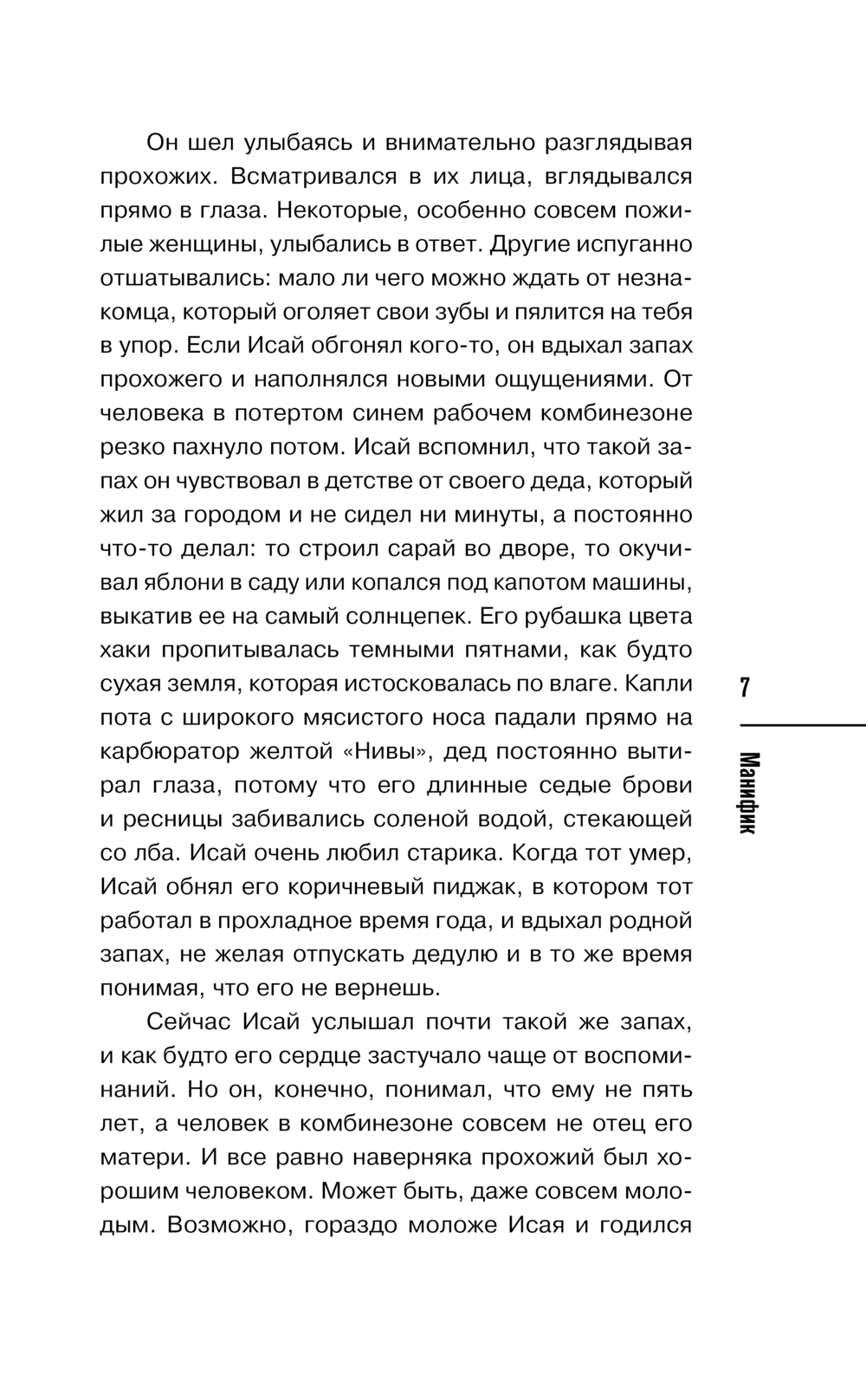 Он шел улыбаясь и внимательно разглядывая прохожих. Всматривался в их лица, вглядывался прямо в глаза. Некоторые, особенно совсем пожилые женщины, улыбались в ответ. Другие испуганно отшатывались: мало ли чего можно ждать от незнакомца, который оголяет свои зубы и пялится на тебя в упор. Если Исай обгонял кого-то, он вдыхал запах прохожего и наполнялся новыми ощущениями. От человека в потертом синем рабочем комбинезоне резко пахнуло потом. Исай вспомнил, что такой запах он чувствовал в детстве от своего деда, который жил за городом и не сидел ни минуты, а постоянно что-то делал: то строил сарай во дворе, то окучивал яблони в саду или копался под капотом машины, выкатив ее на самый солнцепек. Его рубашка цвета хаки пропитывалась темными пятнами, как будто сухая земля, которая истосковалась по влаге. Капли пота с широкого мясистого носа падали прямо на карбюратор желтой «Нивы», дед постоянно вытирал глаза, потому что его длинные седые брови и ресницы забивались соленой водой, стекающей со лба. Исай очень любил старика. Когда тот умер, Исай обнял его коричневый пиджак, в котором тот работал в прохладное время года, и вдыхал родной запах, не желая отпускать дедулю и в то же время понимая, что его не вернешь.

Сейчас Исай услышал почти такой же запах, и как будто его сердце застучало чаще от воспоминаний. Но он, конечно, понимал, что ему не пять лет, а человек в комбинезоне совсем не отец его матери. И все равно наверняка прохожий был хорошим человеком. Может быть, даже совсем молодым. Возможно, гораздо моложе Исая и годился

7

Манифик